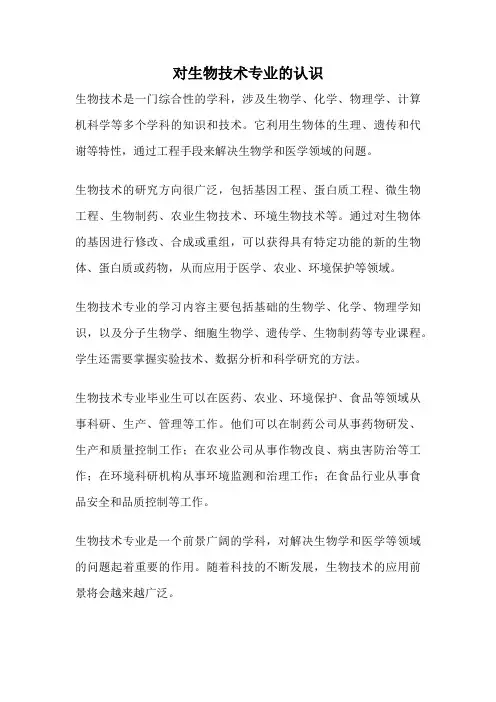 对生物技术专业的认识

生物技术是一门综合性的学科，涉及生物学、化学、物理学、计算机科学等多个学科的知识和技术。它利用生物体的生理、遗传和代谢等特性，通过工程手段来解决生物学和医学领域的问题。

生物技术的研究方向很广泛，包括基因工程、蛋白质工程、微生物工程、生物制药、农业生物技术、环境生物技术等。通过对生物体的基因进行修改、合成或重组，可以获得具有特定功能的新的生物体、蛋白质或药物，从而应用于医学、农业、环境保护等领域。

生物技术专业的学习内容主要包括基础的生物学、化学、物理学知识，以及分子生物学、细胞生物学、遗传学、生物制药等专业课程。学生还需要掌握实验技术、数据分析和科学研究的方法。

生物技术专业毕业生可以在医药、农业、环境保护、食品等领域从事科研、生产、管理等工作。他们可以在制药公司从事药物研发、生产和质量控制工作；在农业公司从事作物改良、病虫害防治等工作；在环境科研机构从事环境监测和治理工作；在食品行业从事食品安全和品质控制等工作。

生物技术专业是一个前景广阔的学科，对解决生物学和医学等领域的问题起着重要的作用。随着科技的不断发展，生物技术的应用前景将会越来越广泛。